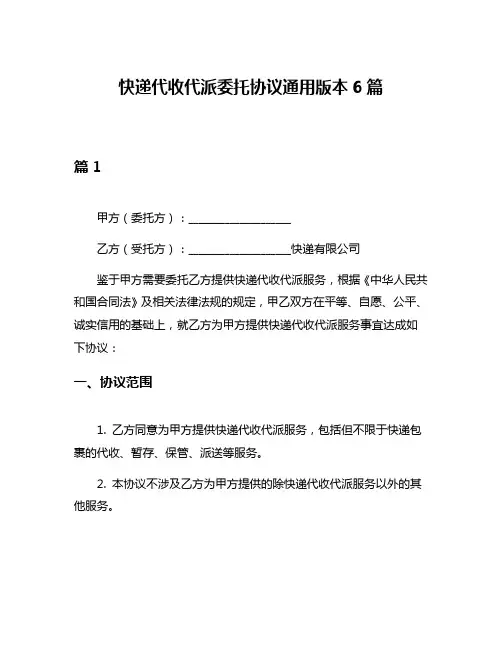 快递代收代派委托协议通用版本 6 篇

篇 1

甲方（委托方）：__________________

乙方（受托方）：__________________快递有限公司

鉴于甲方需要委托乙方提供快递代收代派服务，根据《中华人民共和国合同法》及相关法律法规的规定，甲乙双方在平等、自愿、公平、诚实信用的基础上，就乙方为甲方提供快递代收代派服务事宜达成如下协议：

一、协议范围

1. 乙方同意为甲方提供快递代收代派服务，包括但不限于快递包裹的代收、暂存、保管、派送等服务。

2. 本协议不涉及乙方为甲方提供的除快递代收代派服务以外的其他服务。